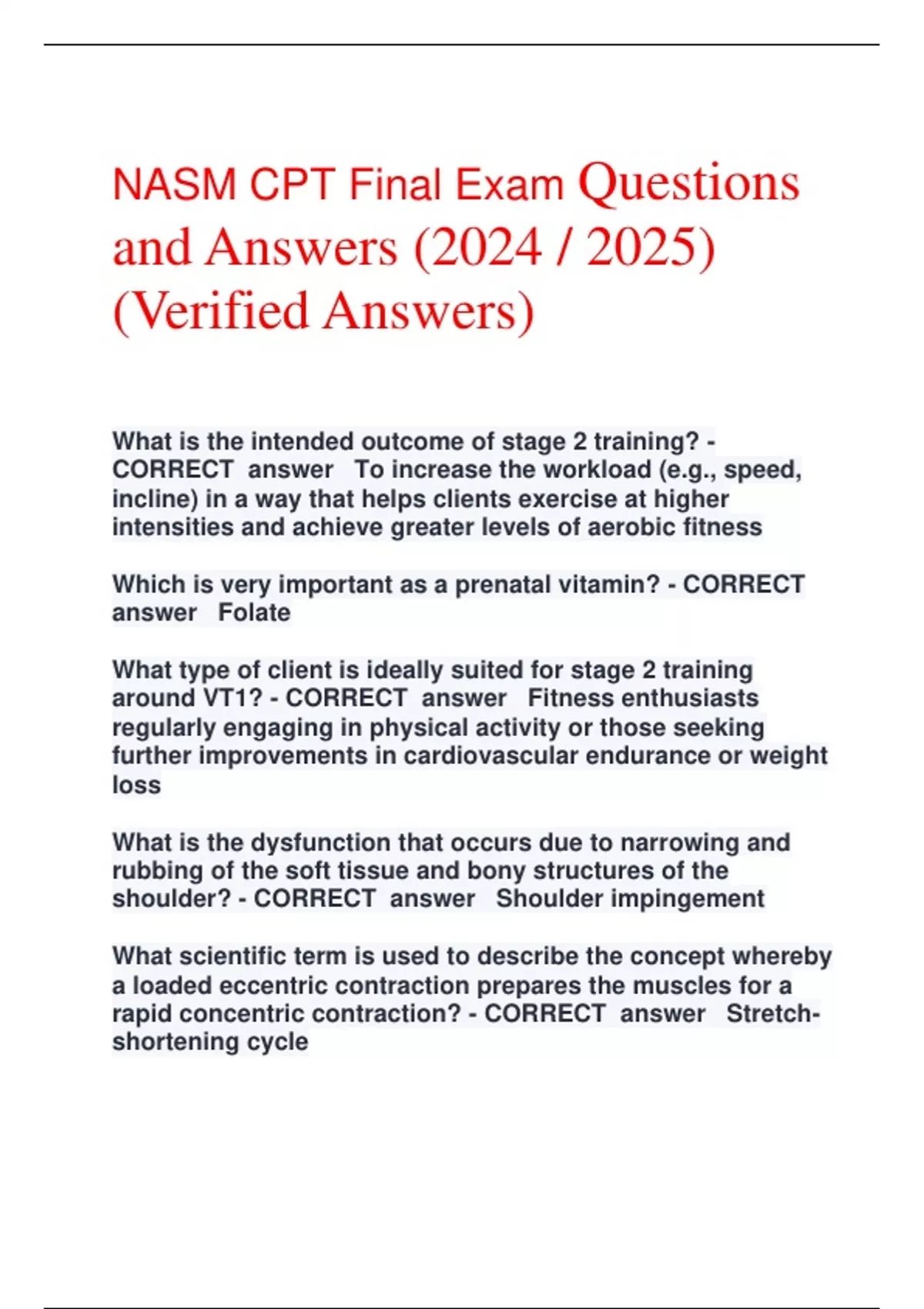 NASM CPT Final Exam Questions and Answers (2024 / 2025) (Verified Answers)

What is the intended outcome of stage 2 training? - CORRECT answer To increase the workload (e.g., speed, incline) in a way that helps clients exercise at higher intensities and achieve greater levels of aerobic fitness

Which is very important as a prenatal vitamin? - CORRECT answer Folate

What type of client is ideally suited for stage 2 training around VT1? - CORRECT answer Fitness enthusiasts regularly engaging in physical activity or those seeking further improvements in cardiovascular endurance or weight loss

What is the dysfunction that occurs due to narrowing and rubbing of the soft tissue and bony structures of the shoulder? - CORRECT answer Shoulder impingement

What scientific term is used to describe the concept whereby a loaded eccentric contraction prepares the muscles for a rapid concentric contraction? - CORRECT answer Stretch-shortening cycle